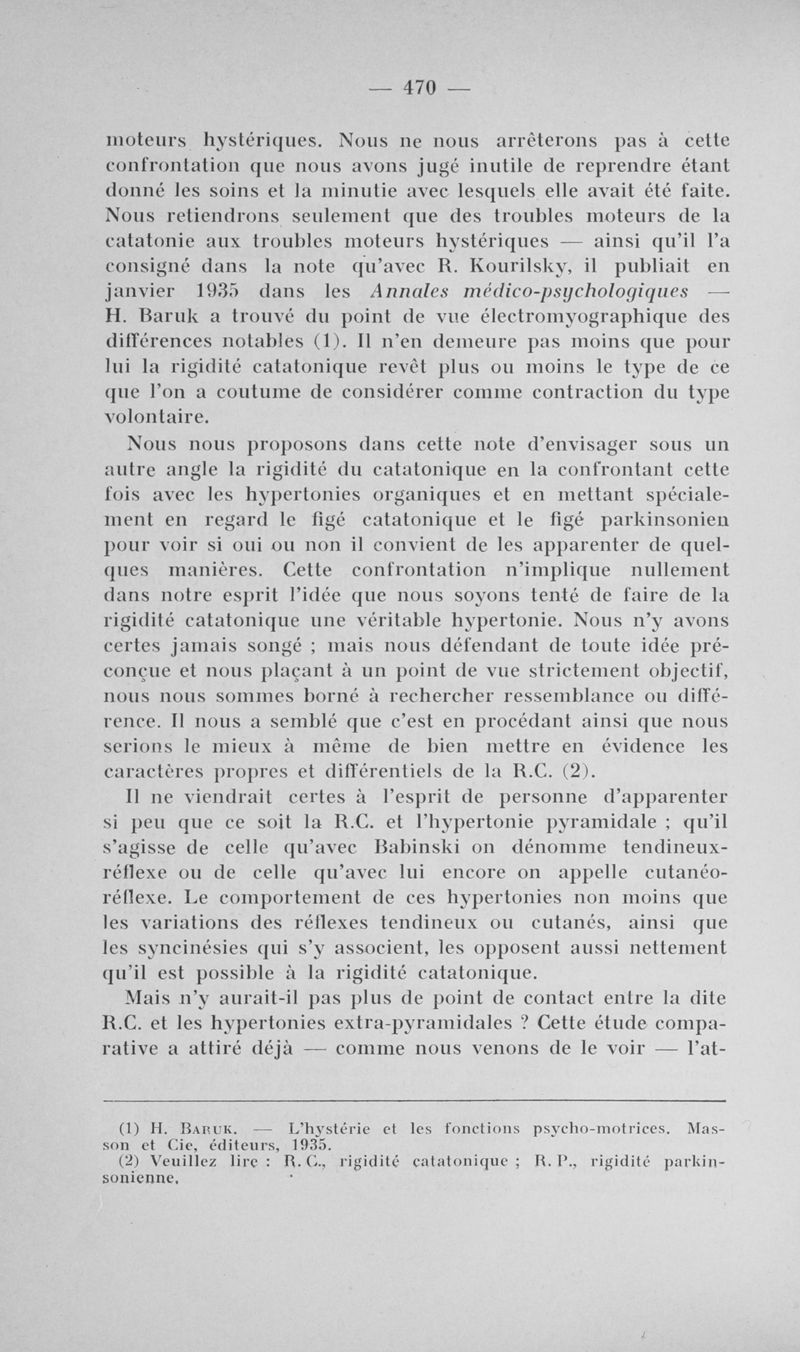 — 470 —

moteurs hystériques. Nous ne nous arrêterons pas à cette confrontation que nous avons jugé inutile de reprendre étant donné les soins et la minutie avec lesquels elle avait été faite. Nous retiendrons seulement que des troubles moteurs de la catatonie aux troubles moteurs hystériques — ainsi qu'il l'a consigné dans la note qu'avec R. Kourilsky, il publiait en janvier 1935 dans les Annales médico-psychologiques — H. Baruk a trouvé du point de vue électromyographique des différences notables (1). Il n'en demeure pas moins que pour lui la rigidité catatonique revêt plus ou moins le type de ce que l'on a coutume de considérer comme contraction du type volontaire.

Nous nous proposons dans cette note d'envisager sous un autre angle la rigidité du catatonique en la confrontant cette fois avec les hypertonies organiques et en mettant spécialement en regard le figé catatonique et le figé parkinsonien pour voir si oui ou non il convient de les apparenter de quelques manières. Cette confrontation n'implique nullement dans notre esprit l'idée que nous soyons tenté de faire de la rigidité catatonique une véritable hypertonie. Nous n'y avons certes jamais songé ; mais nous défendant de toute idée préconçue et nous plaçant à un point de vue strictement objectif, nous nous sommes borné à rechercher ressemblance ou différence. Il nous a semblé que c'est en procédant ainsi que nous serions le mieux à même de bien mettre en évidence les caractères propres et différentiels de la R.C. (2).

Il ne viendrait certes à l'esprit de personne d'apparenter si peu que ce soit la R.C. et l'hypertonie pyramidale ; qu'il s'agisse de celle qu'avec Babinski on dénomme tendineux-réflexe ou de celle qu'avec lui encore on appelle cutanéo-réflexe. Le comportement de ces hypertonies non moins que les variations des réflexes tendineux ou cutanés, ainsi que les syncinésies qui s'y associent, les opposent aussi nettement qu'il est possible à la rigidité catatonique.

Mais n'y aurait-il pas plus de point de contact entre la dite R.C. et les hypertonies extra-pyramidales ? Cette étude comparative a attiré déjà — comme nous venons de le voir — l'at-

(1) H. Baruk. — L'hystérie et les fonctions psycho-motrices. Masson et Cie, éditeurs, 1935.
(2) Veuillez lire : R. C., rigidité catatonique ; R. P., rigidité parkinsonienne.